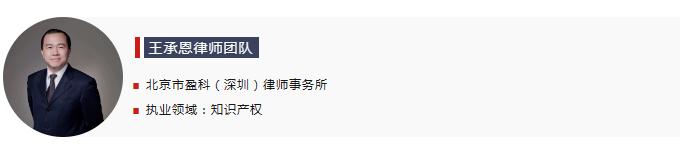 王承恩律师团队

北京市盈科（深圳）律师事务所

执业领域：知识产权